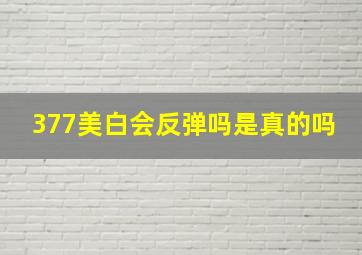 377美白会反弹吗是真的吗